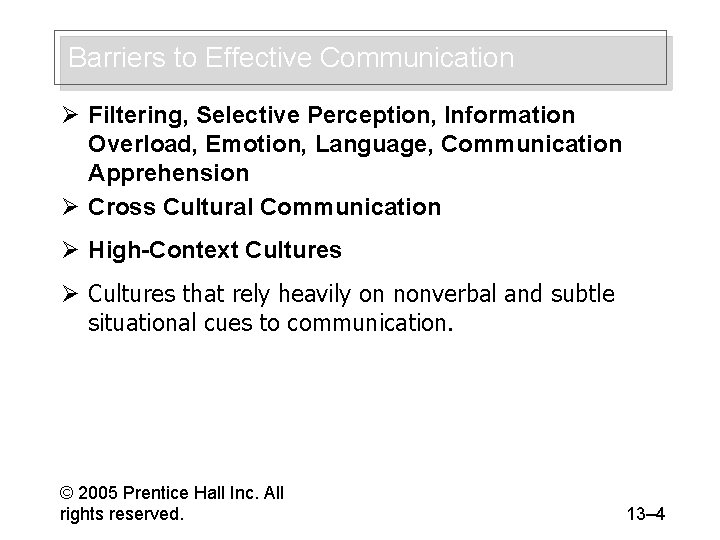 Barriers to Effective Communication

➢ Filtering, Selective Perception, Information Overload, Emotion, Language, Communication Apprehension

➢ Cross Cultural Communication

➢ High-Context Cultures

➢ Cultures that rely heavily on nonverbal and subtle situational cues to communication.

© 2005 Prentice Hall Inc. All rights reserved.

13–4